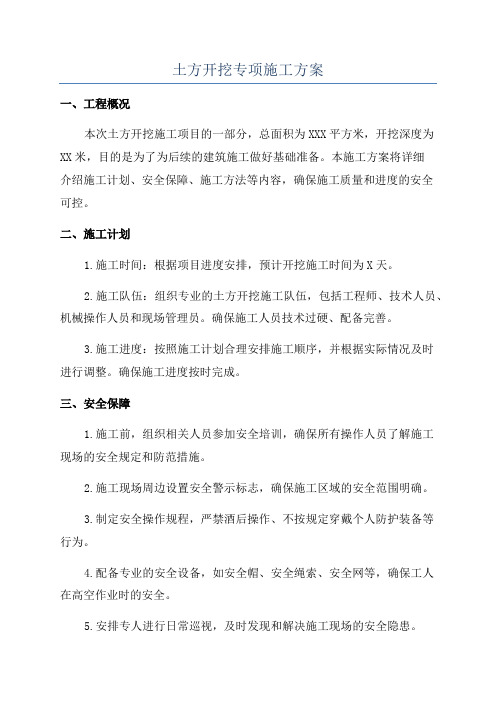 土方开挖专项施工方案

一、工程概况

本次土方开挖施工项目的一部分，总面积为XXX平方米，开挖深度为XX米，目的是为了为后续的建筑施工做好基础准备。本施工方案将详细介绍施工计划、安全保障、施工方法等内容，确保施工质量和进度的安全可控。

二、施工计划

1.施工时间：根据项目进度安排，预计开挖施工时间为X天。

2.施工队伍：组织专业的土方开挖施工队伍，包括工程师、技术人员、机械操作人员和现场管理员。确保施工人员技术过硬、配备完善。

3.施工进度：按照施工计划合理安排施工顺序，并根据实际情况及时进行调整。确保施工进度按时完成。

三、安全保障

1.施工前，组织相关人员参加安全培训，确保所有操作人员了解施工现场的安全规定和防范措施。

2.施工现场周边设置安全警示标志，确保施工区域的安全范围明确。

3.制定安全操作规程，严禁酒后操作、不按规定穿戴个人防护装备等行为。

4.配备专业的安全设备，如安全帽、安全绳索、安全网等，确保工人在高空作业时的安全。

5.安排专人进行日常巡视，及时发现和解决施工现场的安全隐患。